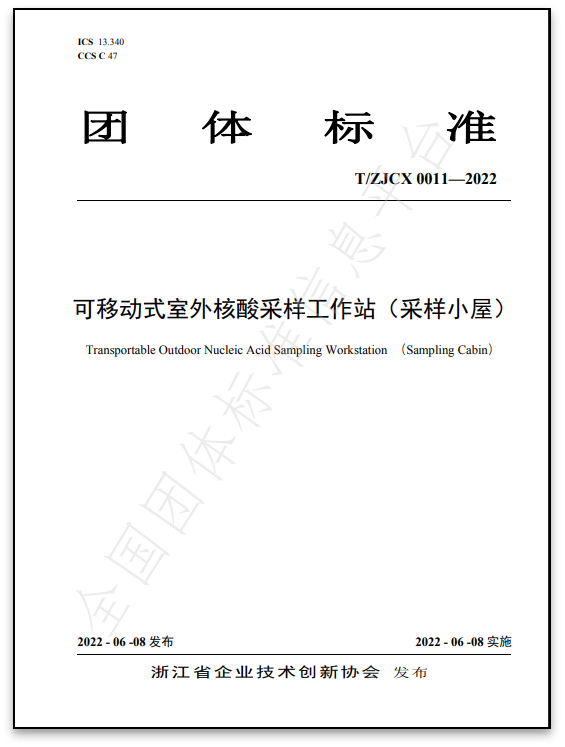 ICS 13.340
CCS C 47

团 体 标 准

T/ZJCX 0011—2022

可移动式室外核酸采样工作站（采样小屋）

Transportable Outdoor Nucleic Acid Sampling Workstation （Sampling Cabin）

全国团体标准信息平台

2022 - 06 -08 发布

2022 - 06 -08 实施

浙江省企业技术创新协会 发布